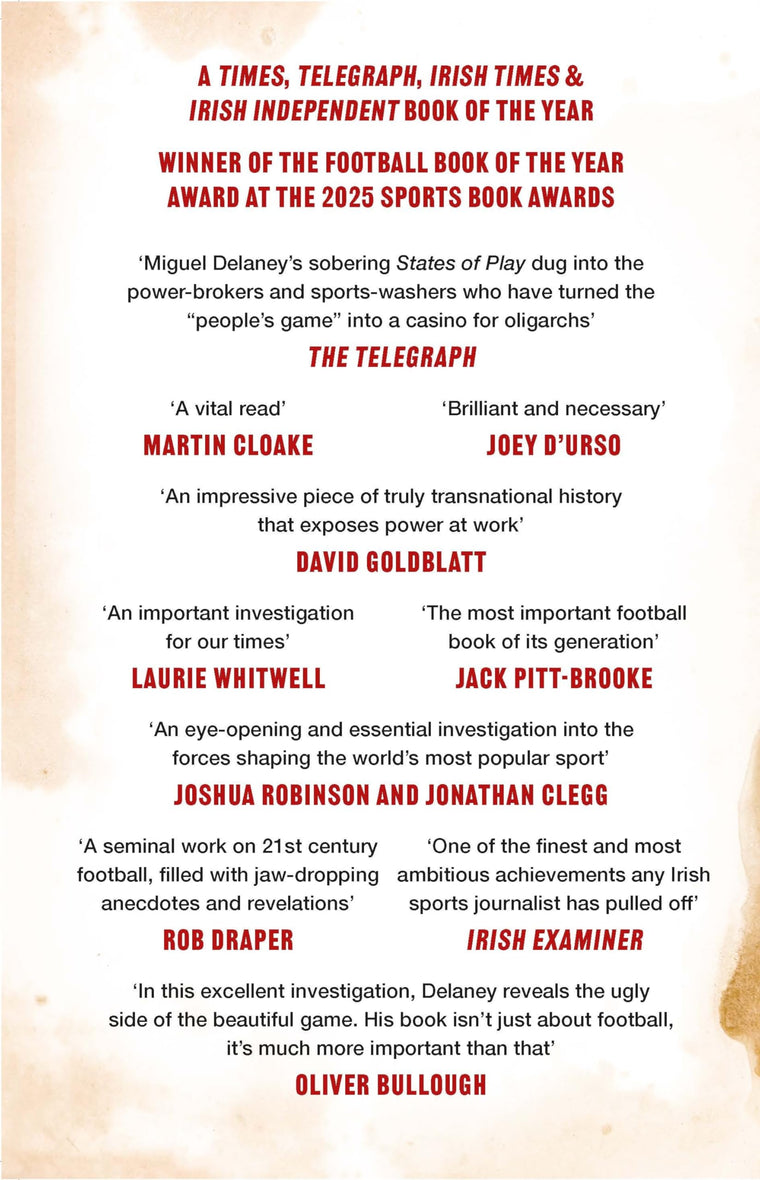 A TIMES, TELEGRAPH, IRISH TIMES & IRISH INDEPENDENT BOOK OF THE YEAR

WINNER OF THE FOOTBALL BOOK OF THE YEAR AWARD AT THE 2025 SPORTS BOOK AWARDS

'Miguel Delaney's sobering States of Play dug into the power-brokers and sports-washers who have turned the "people's game" into a casino for oligarchs'

THE TELEGRAPH

'A vital read'

MARTIN CLOAKE

'Brilliant and necessary'

JOEY D'URSO

'An impressive piece of truly transnational history that exposes power at work'

DAVID GOLDBLATT

'An important investigation for our times'

LAURIE WHITWELL

'The most important football book of its generation'

JACK PITT-BROOKE

'An eye-opening and essential investigation into the forces shaping the world's most popular sport'

JOSHUA ROBINSON AND JONATHAN CLEGG

'A seminal work on 21st century football, filled with jaw-dropping anecdotes and revelations'

ROB DRAPER

'One of the finest and most ambitious achievements any Irish sports journalist has pulled off'

IRISH EXAMINER

'In this excellent investigation, Delaney reveals the ugly side of the beautiful game. His book isn't just about football, it's much more important than that'

OLIVER BULLOUGH